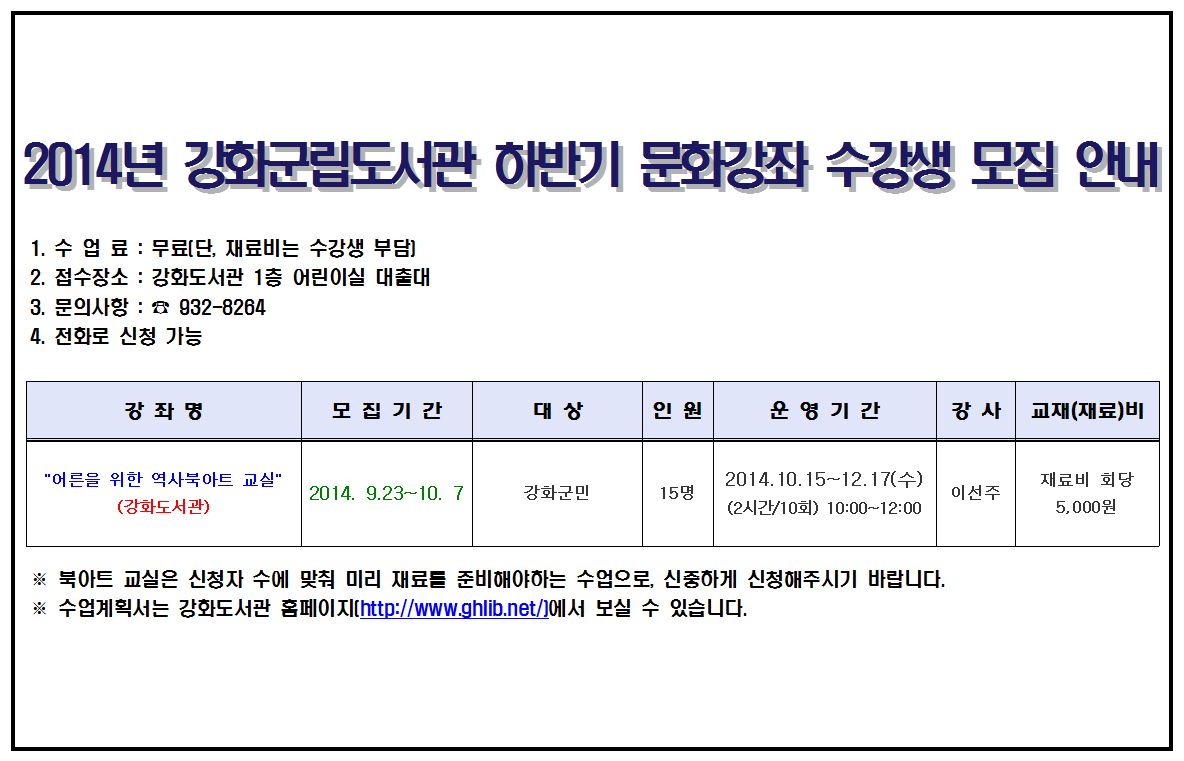 2014년 강화군립도서관 하반기 문화강좌 수강생 모집 안내

1. 수 업 료 : 무료(단, 재료비는 수강생 부담)
2. 접수장소 : 강화도서관 1층 어린이실 대출대
3. 문의사항 : ☎ 932-8264
4. 전화로 신청 가능

| 강 좌 명 | 모 집 기 간 | 대 상 | 인 원 | 운 영 기 간 | 강 사 | 교재(재료)비 |
|---|---|---|---|---|---|---|
| "어른을 위한 역사북아트 교실" (강화도서관) | 2014. 9.23~10. 7 | 강화군민 | 15명 | 2014.10.15~12.17(수) (2시간/10회) 10:00~12:00 | 이선주 | 재료비 회당 5,000원 |

※ 북아트 교실은 신청자 수에 맞춰 미리 재료를 준비해야하는 수업으로, 신중하게 신청해주시기 바랍니다.
※ 수업계획서는 강화도서관 홈페이지(http://www.ghlib.net/)에서 보실 수 있습니다.